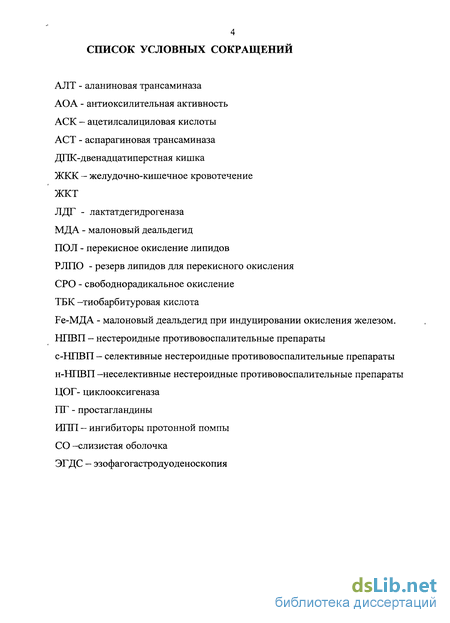 4

СПИСОК УСЛОВНЫХ СОКРАЩЕНИЙ

АЛТ - аланиновая трансаминаза

АОА - антиоксилительная активность

АСК – ацетилсалициловая кислоты

АСТ - аспарагиновая трансаминаза

ДПК-двенадцатиперстная кишка

ЖКК – желудочно-кишечное кровотечение

ЖКТ

ЛДГ - лактатдегидрогеназа

МДА - малоновый деальдегид

ПОЛ - перекисное окисление липидов

РЛПО - резерв липидов для перекисного окисления

СРО - свободнорадикальное окисление

ТБК –тиобарбитуровая кислота

Fe-МДА - малоновый деальдегид при индуцировании окисления железом.

НПВП – нестероидные противовоспалительные препараты

с-НПВП – селективные нестероидные противовоспалительные препараты

н-НПВП –неселективные нестероидные противовоспалительные препараты

ЦОГ- циклооксигеназа

ПГ - простагландины

ИПП – ингибиторы протонной помпы

СО –слизистая оболочка

ЭГДС – эзофагогастродуоденоскопия

dsLib.net
библиотека диссертаций